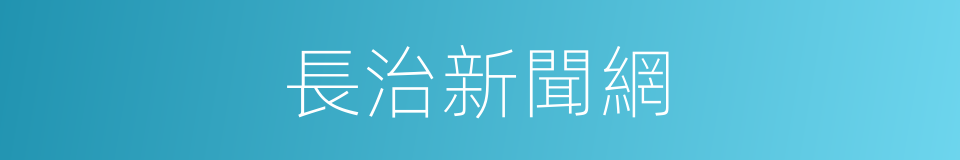 長治新聞網